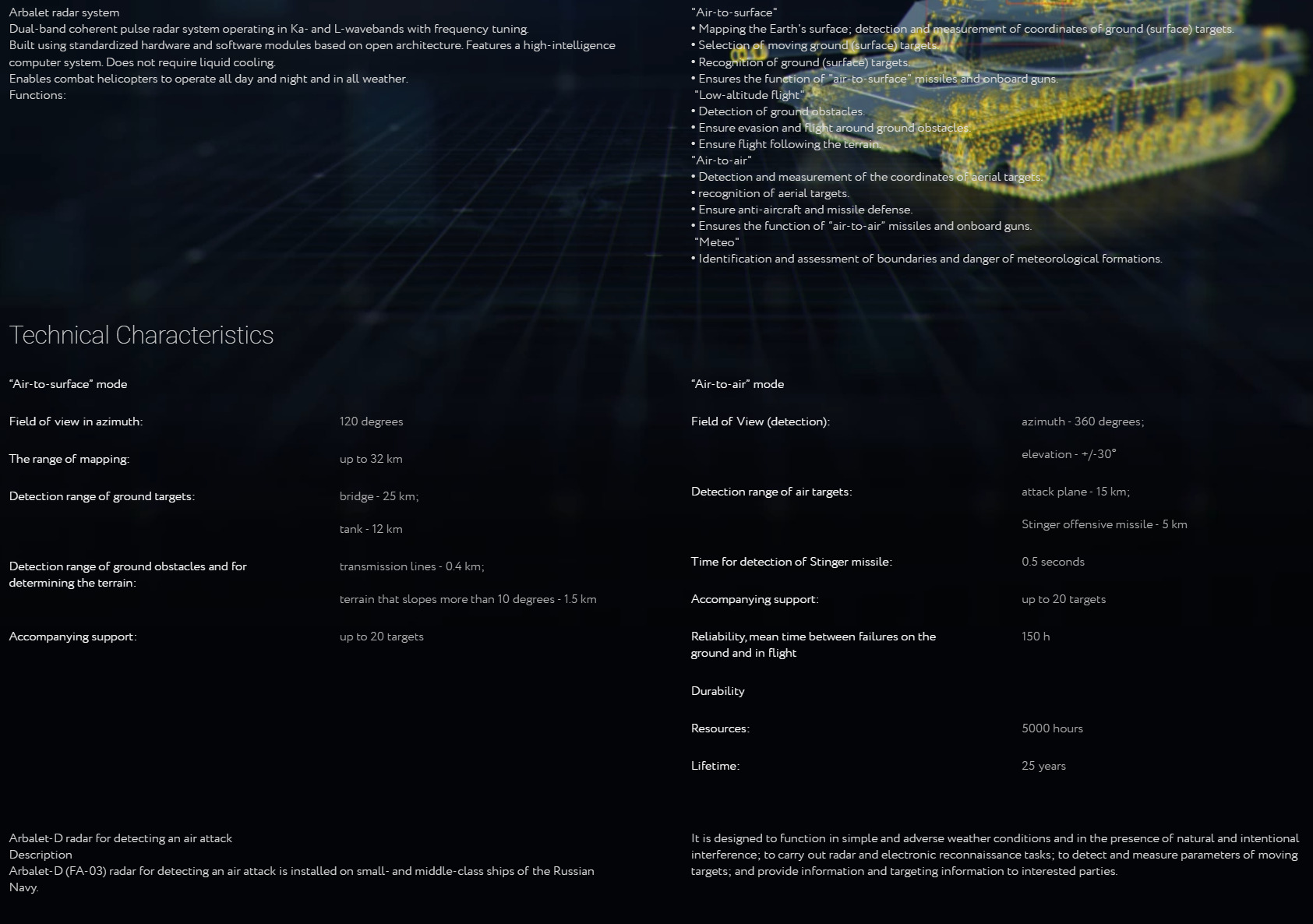 Arbalet radar system
Dual-band coherent pulse radar system operating in Ka- and L-wavebands with frequency tuning.
Built using standardized hardware and software modules based on open architecture. Features a high-intelligence computer system. Does not require liquid cooling.
Enables combat helicopters to operate all day and night and in all weather.
Functions:

"Air-to-surface"
• Mapping the Earth's surface; detection and measurement of coordinates of ground (surface) targets.
• Selection of moving ground (surface) targets.
• Recognition of ground (surface) targets.
• Ensures the function of "air-to-surface" missiles and onboard guns.
"Low-altitude flight"
• Detection of ground obstacles.
• Ensure evasion and flight around ground obstacles.
• Ensure flight following the terrain.
"Air-to-air"
• Detection and measurement of the coordinates of aerial targets.
• recognition of aerial targets.
• Ensure anti-aircraft and missile defense.
• Ensures the function of "air-to-air" missiles and onboard guns.
"Meteo"
• Identification and assessment of boundaries and danger of meteorological formations.

Technical Characteristics

"Air-to-surface" mode

| | |
|---|---|
| Field of view in azimuth: | 120 degrees |
| The range of mapping: | up to 32 km |
| Detection range of ground targets: | bridge - 25 km; tank - 12 km |
| Detection range of ground obstacles and for determining the terrain: | transmission lines - 0.4 km; terrain that slopes more than 10 degrees - 1.5 km |
| Accompanying support: | up to 20 targets |

"Air-to-air" mode

| | |
|---|---|
| Field of View (detection): | azimuth - 360 degrees; elevation - +/-30° |
| Detection range of air targets: | attack plane - 15 km; Stinger offensive missile - 5 km |
| Time for detection of Stinger missile: | 0.5 seconds |
| Accompanying support: | up to 20 targets |
| Reliability, mean time between failures on the ground and in flight | 150 h |
| Durability | |
| Resources: | 5000 hours |
| Lifetime: | 25 years |

Arbalet-D radar for detecting an air attack
Description
Arbalet-D (FA-03) radar for detecting an air attack is installed on small- and middle-class ships of the Russian Navy.

It is designed to function in simple and adverse weather conditions and in the presence of natural and intentional interference; to carry out radar and electronic reconnaissance tasks; to detect and measure parameters of moving targets; and provide information and targeting information to interested parties.